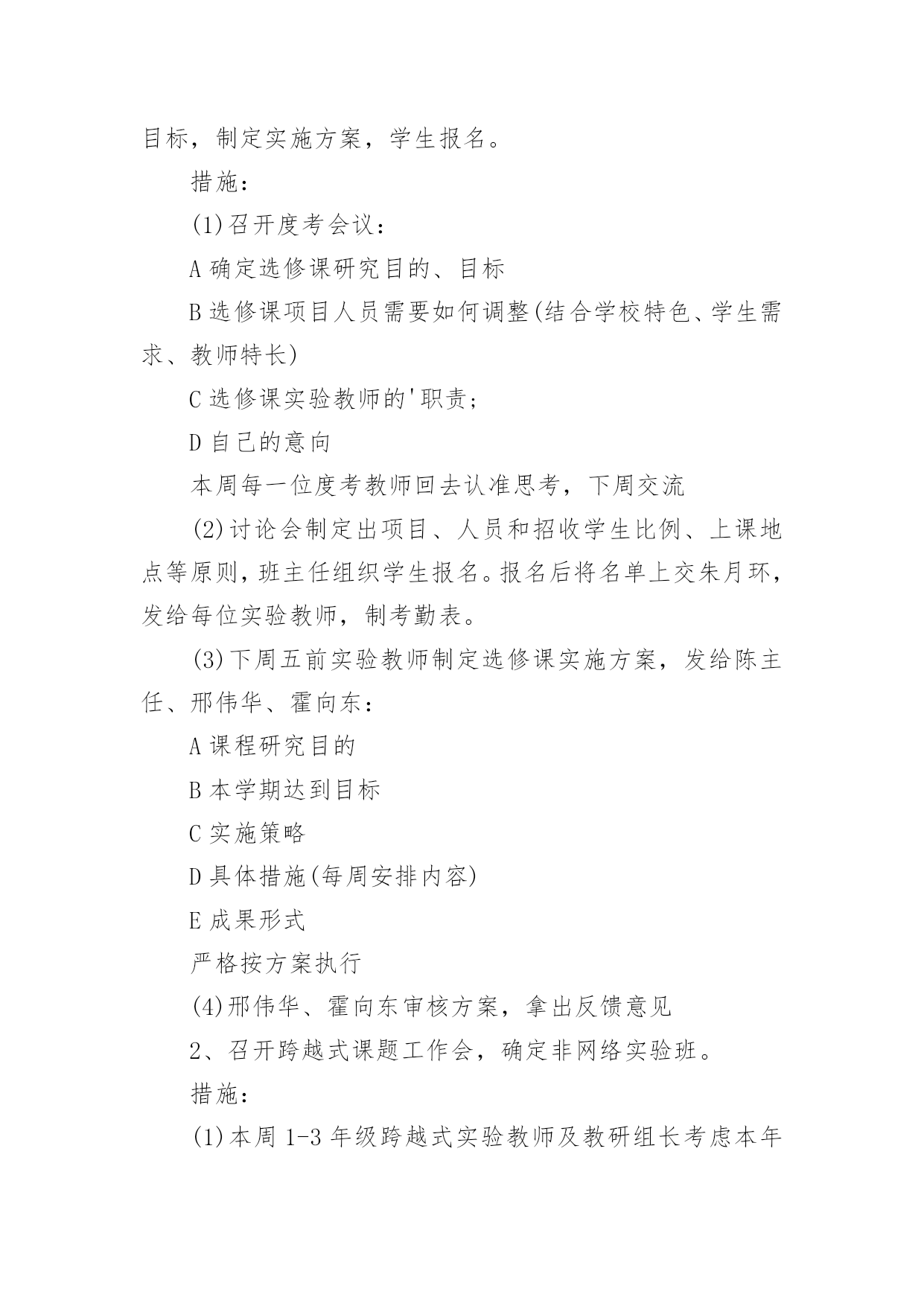 目标，制定实施方案，学生报名。

措施：

(1)召开度考会议：

A 确定选修课研究目的、目标

B 选修课项目人员需要如何调整(结合学校特色、学生需求、教师特长)

C 选修课实验教师的'职责；

D 自己的意向

本周每一位度考教师回去认准思考，下周交流

(2)讨论会制定出项目、人员和招收学生比例、上课地点等原则，班主任组织学生报名。报名后将名单上交朱月环，发给每位实验教师，制考勤表。

(3)下周五前实验教师制定选修课实施方案，发给陈主任、邢伟华、霍向东：

A 课程研究目的

B 本学期达到目标

C 实施策略

D 具体措施(每周安排内容)

E 成果形式

严格按方案执行

(4)邢伟华、霍向东审核方案，拿出反馈意见

2、召开跨越式课题工作会，确定非网络实验班。

措施：

(1)本周 1-3 年级跨越式实验教师及教研组长考虑本年